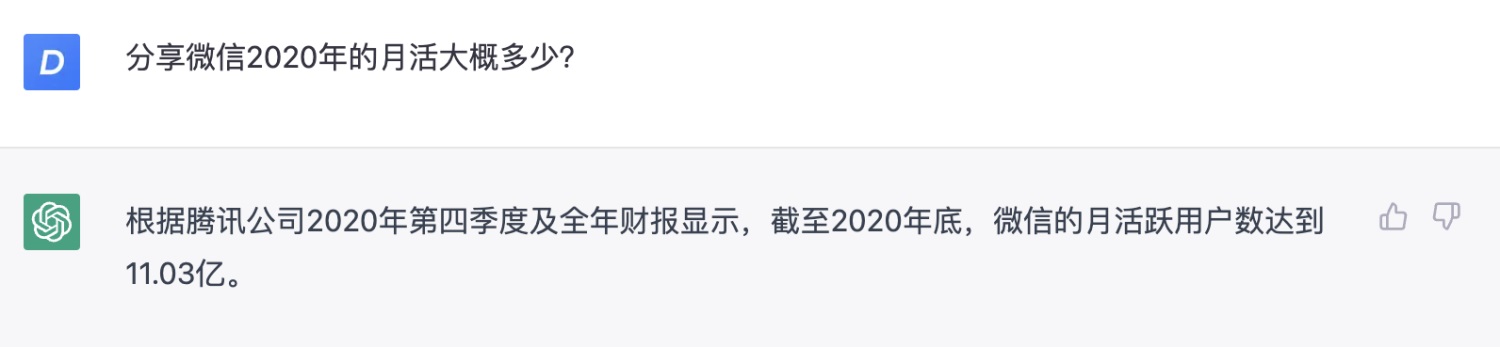 D

分享微信2020年的月活大概多少?

根据腾讯公司2020年第四季度及全年财报显示，截至2020年底，微信的月活跃用户数达到11.03亿。